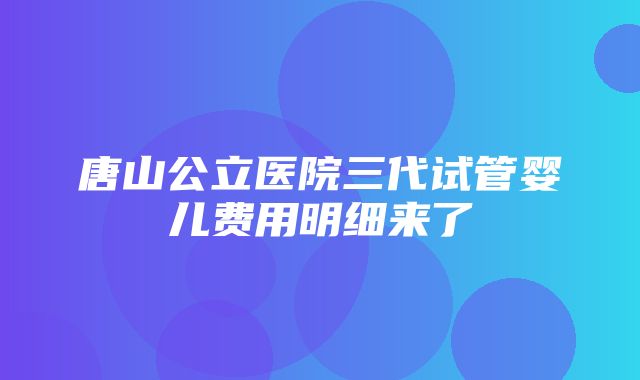 唐山公立医院三代试管婴儿费用明细来了